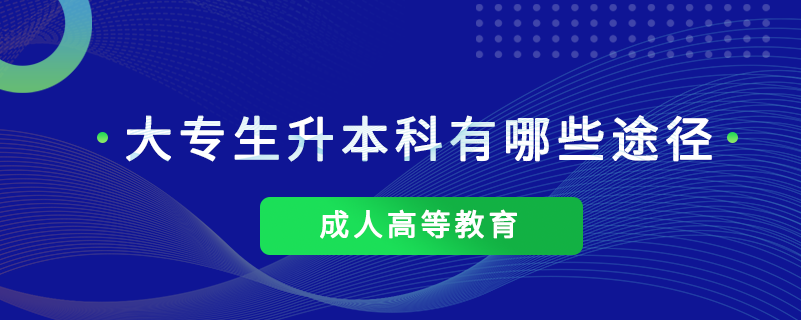 大专生升本科有哪些途径

成人高等教育